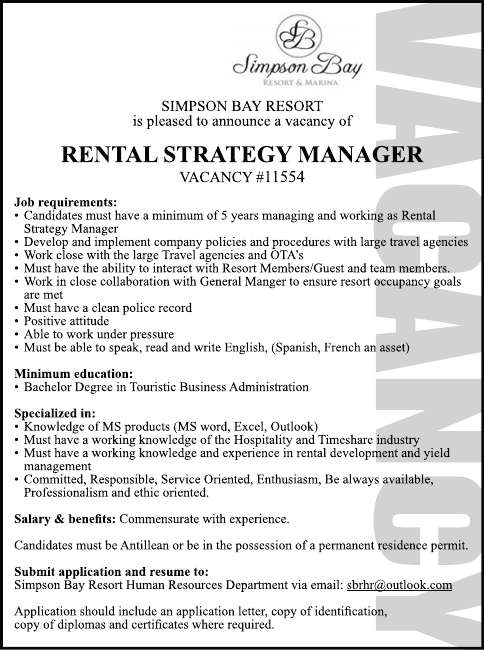 SB
Simpson Bay
RESORT & MARINA

SIMPSON BAY RESORT
is pleased to announce a vacancy of

RENTAL STRATEGY MANAGER
VACANCY #11554

Job requirements:
• Candidates must have a minimum of 5 years managing and working as Rental Strategy Manager
• Develop and implement company policies and procedures with large travel agencies
• Work close with the large Travel agencies and OTA's
• Must have the ability to interact with Resort Members/Guest and team members.
• Work in close collaboration with General Manger to ensure resort occupancy goals are met
• Must have a clean police record
• Positive attitude
• Able to work under pressure
• Must be able to speak, read and write English, (Spanish, French an asset)

Minimum education:
• Bachelor Degree in Touristic Business Administration

Specialized in:
• Knowledge of MS products (MS word, Excel, Outlook)
• Must have a working knowledge of the Hospitality and Timeshare industry
• Must have a working knowledge and experience in rental development and yield management
• Committed, Responsible, Service Oriented, Enthusiasm, Be always available, Professionalism and ethic oriented.

Salary & benefits: Commensurate with experience.

Candidates must be Antillean or be in the possession of a permanent residence permit.

Submit application and resume to:
Simpson Bay Resort Human Resources Department via email: sbrhr@outlook.com

Application should include an application letter, copy of identification, copy of diplomas and certificates where required.

VACANCY